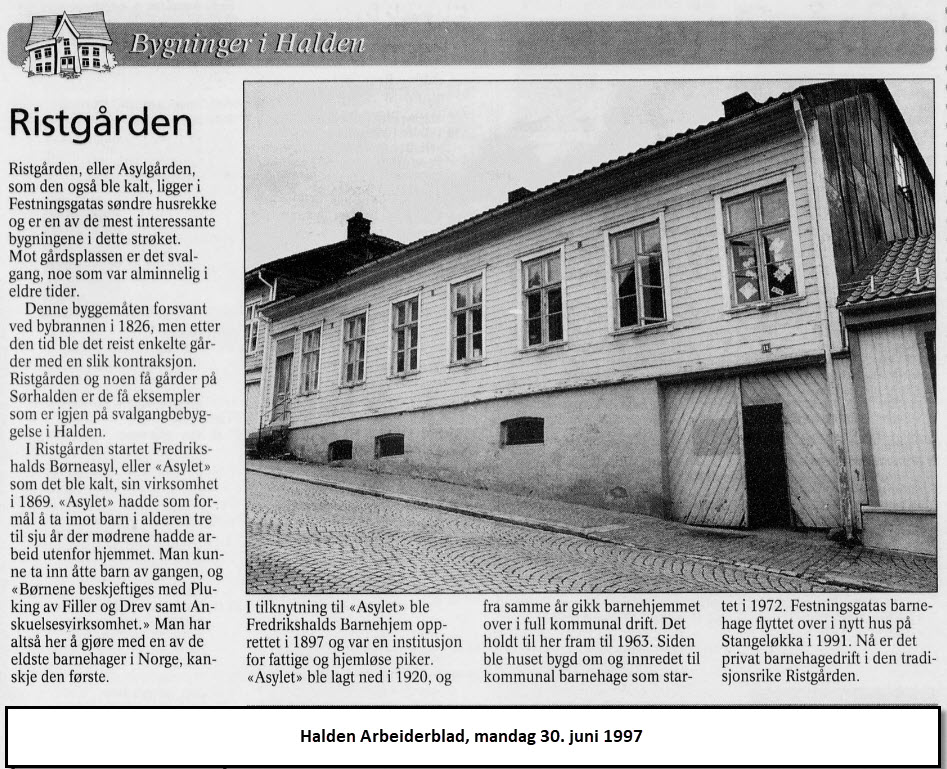 Bygninger i Halden

Ristgården

Ristgården, eller Asylgården, som den også ble kalt, ligger i Festningsgatas søndre husrekke og er en av de mest interessante bygningene i dette strøket. Mot gårdsplassen er det svalgang, noe som var alminnelig i eldre tider.

Denne byggemåten forsvant ved bybrannen i 1826, men etter den tid ble det reist enkelte gårder med en slik kontraksjon. Ristgården og noen få gårder på Sørhalden er de få eksempler som er igjen på svalgangbebyggelse i Halden.

I Ristgården startet Fredrikshalds Børneasyl, eller «Asylet» som det ble kalt, sin virksomhet i 1869. «Asylet» hadde som formål å ta imot barn i alderen tre til sju år der mødrene hadde arbeid utenfor hjemmet. Man kunne ta inn åtte barn av gangen, og «Børnene beskjeftiges med Pluking av Filler og Drev samt Anskuelsesvirksomhet.» Man har altså her å gjøre med en av de eldste barnehager i Norge, kanskje den første.

I tilknytning til «Asylet» ble Fredrikshalds Barnehjem opprettet i 1897 og var en institusjon for fattige og hjemløse piker. «Asylet» ble lagt ned i 1920, og fra samme år gikk barnehjemmet over i full kommunal drift. Det holdt til her fram til 1963. Siden ble huset bygd om og innredet til kommunal barnehage som startet i 1972. Festningsgatas barnehage flyttet over i nytt hus på Stangeløkka i 1991. Nå er det privat barnehagedrift i den tradisjonsrike Ristgården.

Halden Arbeiderblad, mandag 30. juni 1997